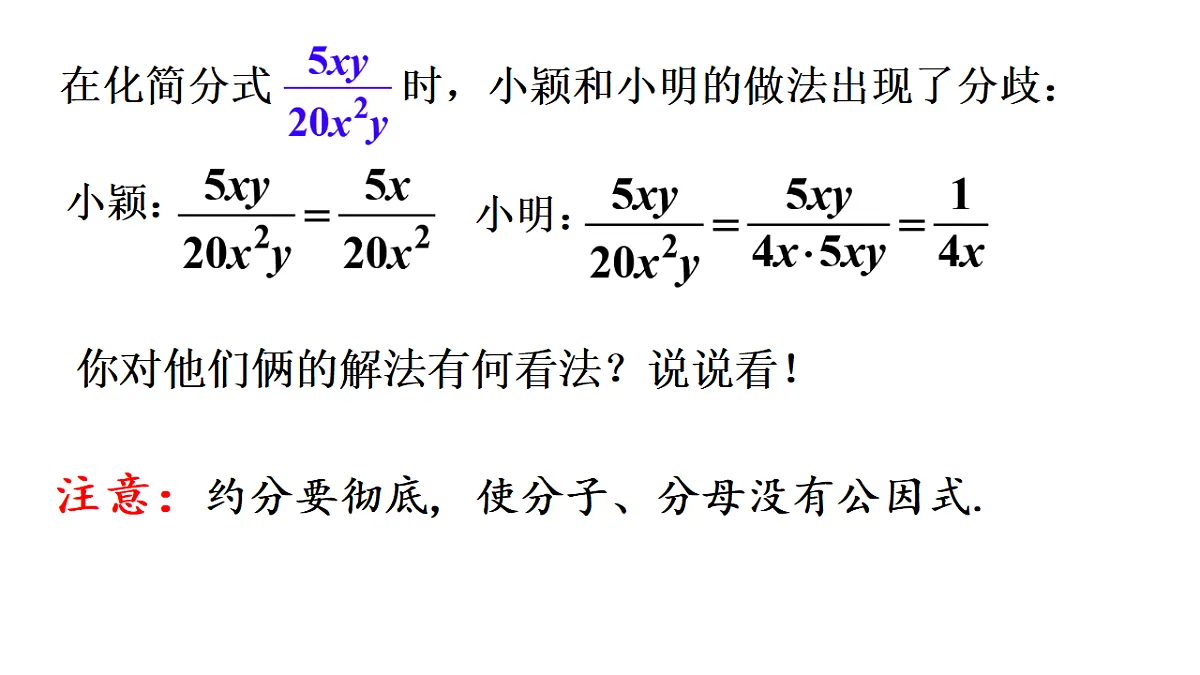 在化简分式 $\frac{5xy}{20x^2y}$ 时，小颖和小明的做法出现了分歧：

小颖：$\frac{5xy}{20x^2y}=\frac{5x}{20x^2}$ 小明：$\frac{5xy}{20x^2y}=\frac{5xy}{4x\cdot 5xy}=\frac{1}{4x}$

你对他们俩的解法有何看法？说说看！

注意：约分要彻底，使分子、分母没有公因式.